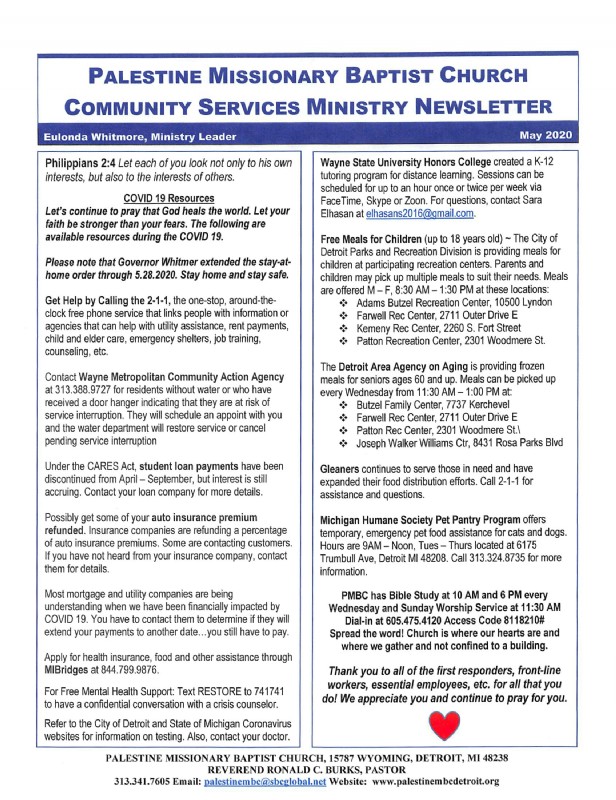 PALESTINE MISSIONARY BAPTIST CHURCH
COMMUNITY SERVICES MINISTRY NEWSLETTER

Eulonda Whitmore, Ministry Leader

May 2020

Philippians 2:4 Let each of you look not only to his own interests, but also to the interests of others.

COVID 19 Resources
Let's continue to pray that God heals the world. Let your faith be stronger than your fears. The following are available resources during the COVID 19.

Please note that Governor Whitmer extended the stay-at-home order through 5.28.2020. Stay home and stay safe.

Get Help by Calling the 2-1-1, the one-stop, around-the-clock free phone service that links people with information or agencies that can help with utility assistance, rent payments, child and elder care, emergency shelters, job training, counseling, etc.

Contact Wayne Metropolitan Community Action Agency at 313.388.9727 for residents without water or who have received a door hanger indicating that they are at risk of service interruption. They will schedule an appoint with you and the water department will restore service or cancel pending service interruption

Under the CARES Act, student loan payments have been discontinued from April – September, but interest is still accruing. Contact your loan company for more details.

Possibly get some of your auto insurance premium refunded. Insurance companies are refunding a percentage of auto insurance premiums. Some are contacting customers. If you have not heard from your insurance company, contact them for details.

Most mortgage and utility companies are being understanding when we have been financially impacted by COVID 19. You have to contact them to determine if they will extend your payments to another date…you still have to pay.

Apply for health insurance, food and other assistance through MIBridges at 844.799.9876.

For Free Mental Health Support: Text RESTORE to 741741 to have a confidential conversation with a crisis counselor.

Refer to the City of Detroit and State of Michigan Coronavirus websites for information on testing. Also, contact your doctor.

Wayne State University Honors College created a K-12 tutoring program for distance learning. Sessions can be scheduled for up to an hour once or twice per week via FaceTime, Skype or Zoon. For questions, contact Sara Elhasan at elhasans2016@gmail.com.

Free Meals for Children (up to 18 years old) ~ The City of Detroit Parks and Recreation Division is providing meals for children at participating recreation centers. Parents and children may pick up multiple meals to suit their needs. Meals are offered M – F, 8:30 AM – 1:30 PM at these locations:
❖ Adams Butzel Recreation Center, 10500 Lyndon
❖ Farwell Rec Center, 2711 Outer Drive E
❖ Kemeny Rec Center, 2260 S. Fort Street
❖ Patton Recreation Center, 2301 Woodmere St.

The Detroit Area Agency on Aging is providing frozen meals for seniors ages 60 and up. Meals can be picked up every Wednesday from 11:30 AM – 1:00 PM at:
❖ Butzel Family Center, 7737 Kerchevel
❖ Farwell Rec Center, 2711 Outer Drive E
❖ Patton Rec Center, 2301 Woodmere St.\
❖ Joseph Walker Williams Ctr, 8431 Rosa Parks Blvd

Gleaners continues to serve those in need and have expanded their food distribution efforts. Call 2-1-1 for assistance and questions.

Michigan Humane Society Pet Pantry Program offers temporary, emergency pet food assistance for cats and dogs. Hours are 9AM – Noon, Tues – Thurs located at 6175 Trumbull Ave, Detroit MI 48208. Call 313.324.8735 for more information.

PMBC has Bible Study at 10 AM and 6 PM every Wednesday and Sunday Worship Service at 11:30 AM Dial-in at 605.475.4120 Access Code 8118210# Spread the word! Church is where our hearts are and where we gather and not confined to a building.

Thank you to all of the first responders, front-line workers, essential employees, etc. for all that you do! We appreciate you and continue to pray for you.

PALESTINE MISSIONARY BAPTIST CHURCH, 15787 WYOMING, DETROIT, MI 48238
REVEREND RONALD C. BURKS, PASTOR
313.341.7605 Email: palestinembc@sbcglobal.net Website: www.palestinembcdetroit.org